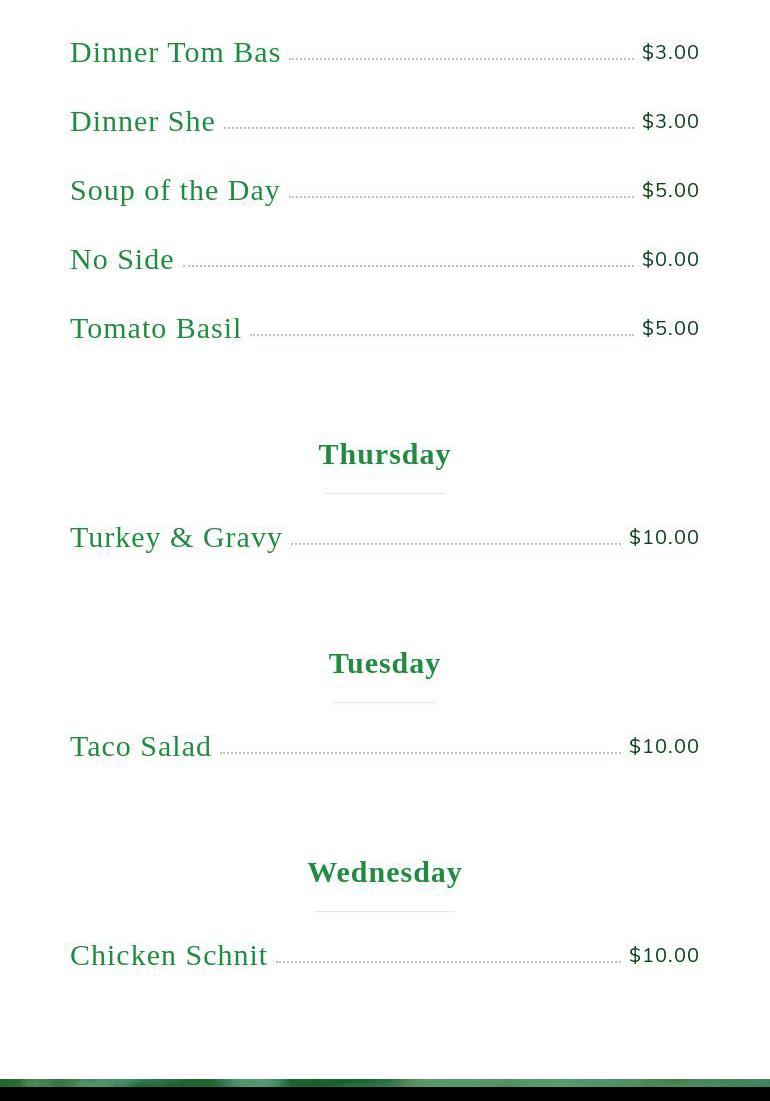 Dinner Tom Bas $3.00

Dinner She $3.00

Soup of the Day $5.00

No Side $0.00

Tomato Basil $5.00

Thursday

Turkey & Gravy $10.00

Tuesday

Taco Salad $10.00

Wednesday

Chicken Schnit $10.00